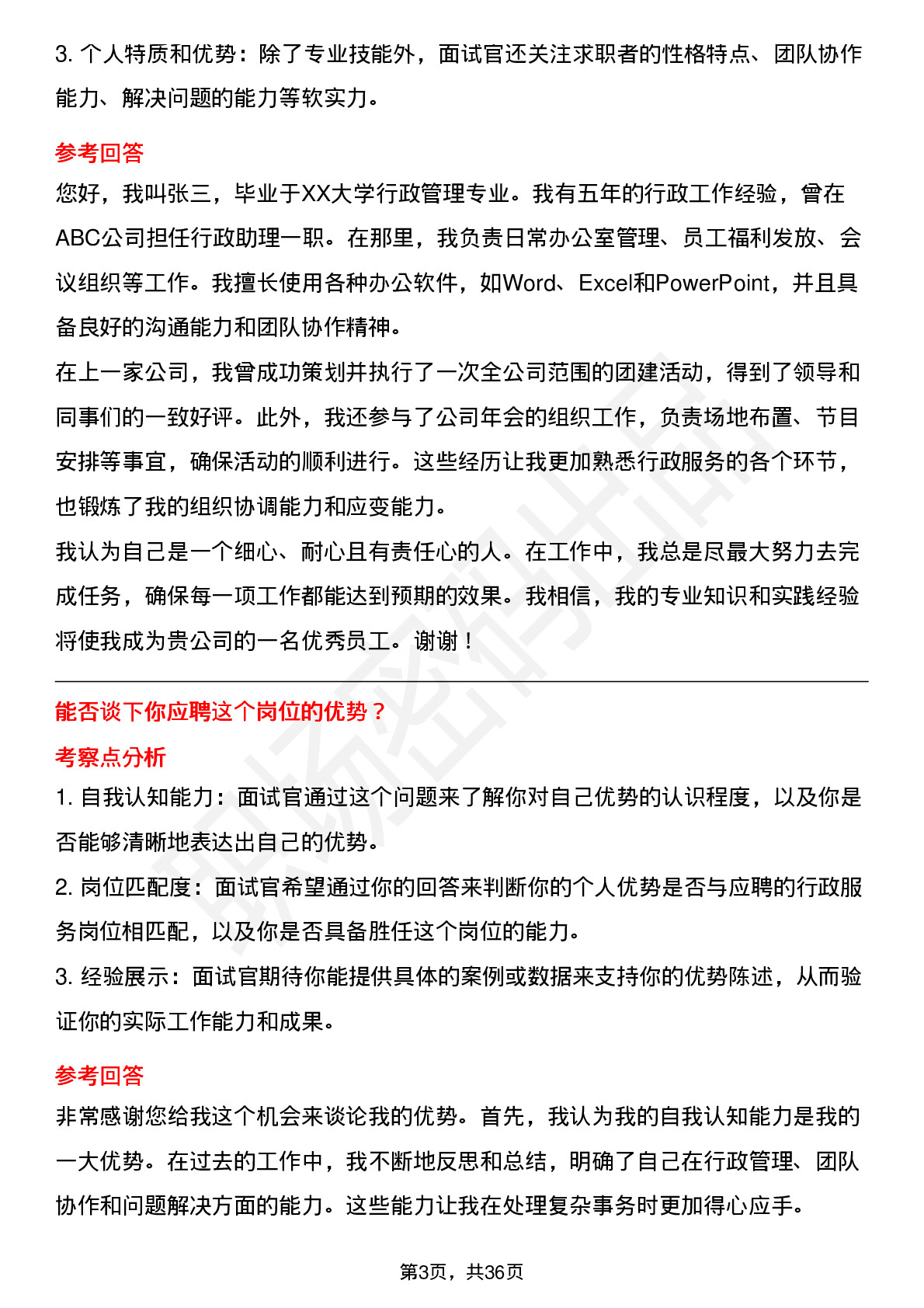 3. 个人特质和优势：除了专业技能外，面试官还关注求职者的性格特点、团队协作能力、解决问题的能力等软实力。

参考回答

您好，我叫张三，毕业于XX大学行政管理专业。我有五年的行政工作经验，曾在ABC公司担任行政助理一职。在那里，我负责日常办公室管理、员工福利发放、会议组织等工作。我擅长使用各种办公软件，如Word、Excel和PowerPoint，并且具备良好的沟通能力和团队协作精神。

在上一家公司，我曾成功策划并执行了一次全公司范围的团建活动，得到了领导和同事们的一致好评。此外，我还参与了公司年会的组织工作，负责场地布置、节目安排等事宜，确保活动的顺利进行。这些经历让我更加熟悉行政服务的各个环节，也锻炼了我的组织协调能力和应变能力。

我认为自己是一个细心、耐心且有责任心的人。在工作中，我总是尽最大努力去完成任务，确保每一项工作都能达到预期的效果。我相信，我的专业知识和实践经验将使我成为贵公司的一名优秀员工。谢谢！

能否谈下你应聘这个岗位的优势？

考察点分析

1. 自我认知能力：面试官通过这个问题来了解你对自己优势的认识程度，以及你是否能够清晰地表达出自己的优势。

2. 岗位匹配度：面试官希望通过你的回答来判断你的个人优势是否与应聘的行政服务岗位相匹配，以及你是否具备胜任这个岗位的能力。

3. 经验展示：面试官期待你能提供具体的案例或数据来支持你的优势陈述，从而验证你的实际工作能力和成果。

参考回答

非常感谢您给我这个机会来谈论我的优势。首先，我认为我的自我认知能力是我的一大优势。在过去的工作中，我不断地反思和总结，明确了自己在行政管理、团队协作和问题解决方面的能力。这些能力让我在处理复杂事务时更加得心应手。

第3页，共36页